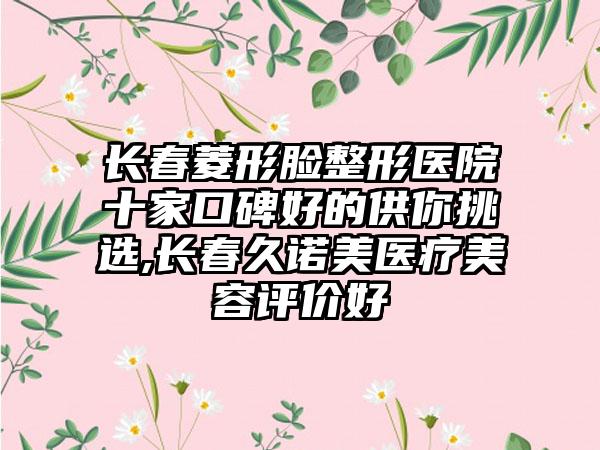 长春菱形脸整形医院十家口碑好的供你挑选,长春久诺美医疗美容评价好